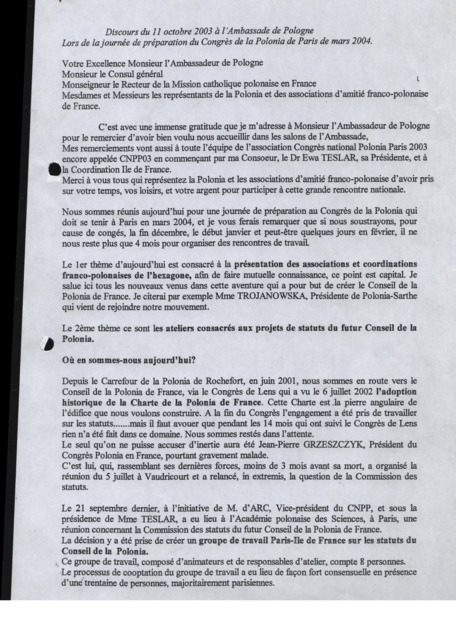 Discours du 11 octobre 2003 à l'Ambassade de Pologne
Lors de la journée de préparation du Congrès de la Polonia de Paris de mars 2004.

Votre Excellence Monsieur l'Ambassadeur de Pologne
Monsieur le Consul général
Monseigneur le Recteur de la Mission catholique polonaise en France
Mesdames et Messieurs les représentants de la Polonia et des associations d'amitié franco-polonaise de France.

C'est avec une immense gratitude que je m'adresse à Monsieur l'Ambassadeur de Pologne pour le remercier d'avoir bien voulu nous accueillir dans les salons de l'Ambassade,
Mes remerciements vont aussi à toute l'équipe de l'association Congrès national Polonia Paris 2003 encore appelée CNPP03 en commençant par ma Consoeur, le Dr Ewa TESLAR, sa Présidente, et à la Coordination Ile de France.
Merci à vous tous qui représentez la Polonia et les associations d'amitié franco-polonaise d'avoir pris sur votre temps, vos loisirs, et votre argent pour participer à cette grande rencontre nationale.

Nous sommes réunis aujourd'hui pour une journée de préparation au Congrès de la Polonia qui doit se tenir à Paris en mars 2004, et je vous ferais remarquer que si nous soustrayons, pour cause de congés, la fin décembre, le début janvier et peut-être quelques jours en février, il ne nous reste plus que 4 mois pour organiser des rencontres de travail.

Le 1er thème d'aujourd'hui est consacré à la présentation des associations et coordinations franco-polonaises de l'hexagone, afin de faire mutuelle connaissance, ce point est capital. Je salue ici tous les nouveaux venus dans cette aventure qui a pour but de créer le Conseil de la Polonia de France. Je citerai par exemple Mme TROJANOWSKA, Présidente de Polonia-Sarthe qui vient de rejoindre notre mouvement.

Le 2ème thème ce sont les ateliers consacrés aux projets de statuts du futur Conseil de la Polonia.

Où en sommes-nous aujourd'hui?

Depuis le Carrefour de la Polonia de Rochefort, en juin 2001, nous sommes en route vers le Conseil de la Polonia de France, via le Congrès de Lens qui a vu le 6 juillet 2002 l'adoption historique de la Charte de la Polonia de France. Cette Charte est la pierre angulaire de l'édifice que nous voulons construire. A la fin du Congrès l'engagement a été pris de travailler sur les statuts.......mais il faut avouer que pendant les 14 mois qui ont suivi le Congrès de Lens rien n'a été fait dans ce domaine. Nous sommes restés dans l'attente.
Le seul qu'on ne puisse accuser d'inertie aura été Jean-Pierre GRZESZCZYK, Président du Congrès Polonia en France, pourtant gravement malade.
C'est lui, qui, rassemblant ses dernières forces, moins de 3 mois avant sa mort, a organisé la réunion du 5 juillet à Vaudricourt et a relancé, in extremis, la question de la Commission des statuts.

Le 21 septembre dernier, à l'initiative de M. d'ARC, Vice-président du CNPP, et sous la présidence de Mme TESLAR, a eu lieu à l'Académie polonaise des Sciences, à Paris, une réunion concernant la Commission des statuts du futur Conseil de la Polonia de France.
La décision y a été prise de créer un groupe de travail Paris-Ile de France sur les statuts du Conseil de la Polonia.
Ce groupe de travail, composé d'animateurs et de responsables d'atelier, compte 8 personnes.
Le processus de cooptation du groupe de travail a eu lieu de façon fort consensuelle en présence d'une trentaine de personnes, majoritairement parisiennes.